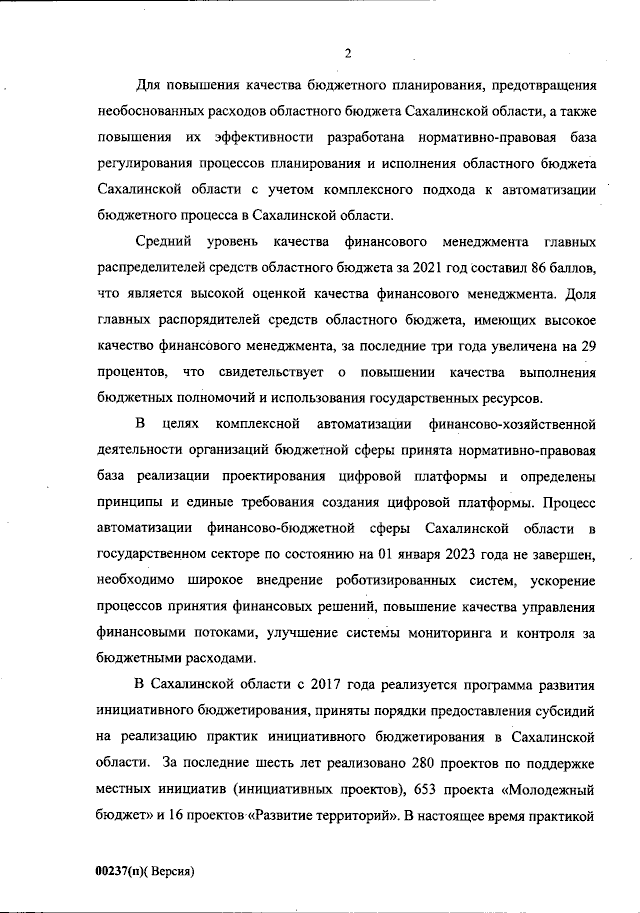 2

Для повышения качества бюджетного планирования, предотвращения необоснованных расходов областного бюджета Сахалинской области, а также повышения их эффективности разработана нормативно-правовая база регулирования процессов планирования и исполнения областного бюджета Сахалинской области с учетом комплексного подхода к автоматизации бюджетного процесса в Сахалинской области.

Средний уровень качества финансового менеджмента главных распределителей средств областного бюджета за 2021 год составил 86 баллов, что является высокой оценкой качества финансового менеджмента. Доля главных распорядителей средств областного бюджета, имеющих высокое качество финансового менеджмента, за последние три года увеличена на 29 процентов, что свидетельствует о повышении качества выполнения бюджетных полномочий и использования государственных ресурсов.

В целях комплексной автоматизации финансово-хозяйственной деятельности организаций бюджетной сферы принята нормативно-правовая база реализации проектирования цифровой платформы и определены принципы и единые требования создания цифровой платформы. Процесс автоматизации финансово-бюджетной сферы Сахалинской области в государственном секторе по состоянию на 01 января 2023 года не завершен, необходимо широкое внедрение роботизированных систем, ускорение процессов принятия финансовых решений, повышение качества управления финансовыми потоками, улучшение системы мониторинга и контроля за бюджетными расходами.

В Сахалинской области с 2017 года реализуется программа развития инициативного бюджетирования, приняты порядки предоставления субсидий на реализацию практик инициативного бюджетирования в Сахалинской области. За последние шесть лет реализовано 280 проектов по поддержке местных инициатив (инициативных проектов), 653 проекта «Молодежный бюджет» и 16 проектов «Развитие территорий». В настоящее время практикой

00237(п)( Версия)